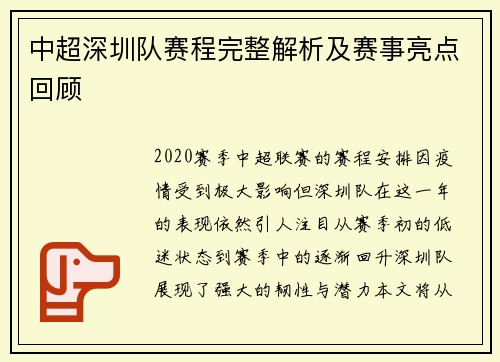 中超深圳队赛程完整解析及赛事亮点回顾

2020赛季中超联赛的赛程安排因疫情受到极大影响但深圳队在这一年的表现依然引人注目从赛季初的低迷状态到赛季中的逐渐回升深圳队展现了强大的韧性与潜力本文将从